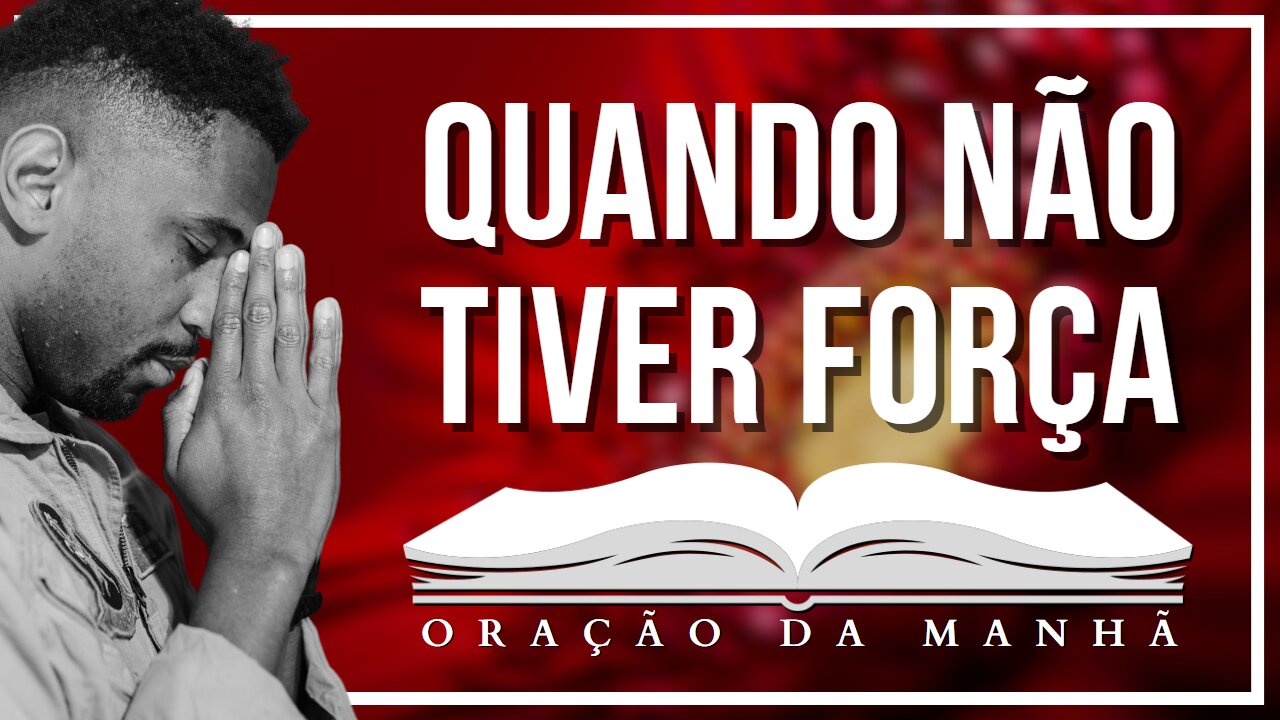 QUANDO NÃO TIVER FORÇA

ORAÇÃO DA MANHÃ